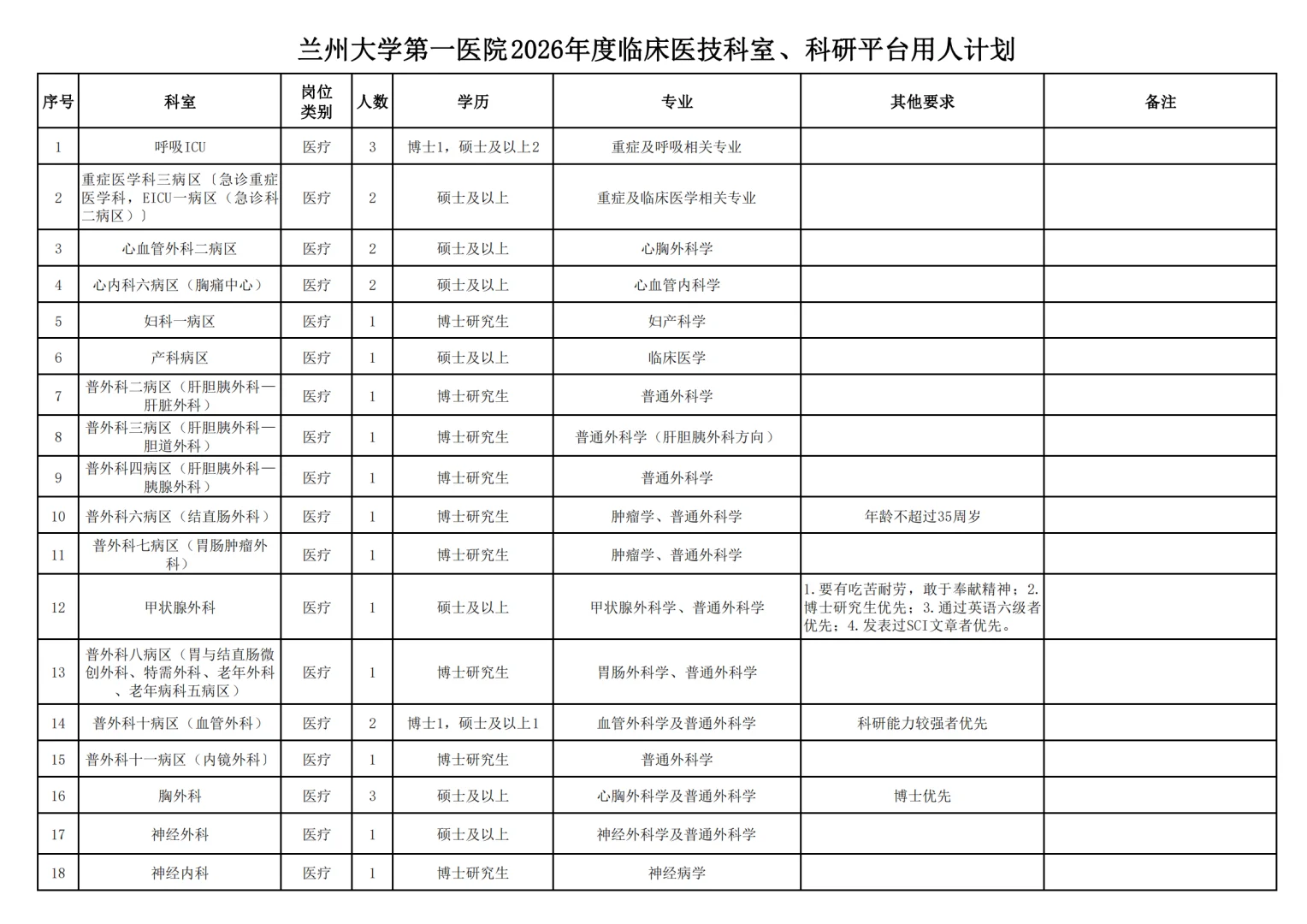 兰州大学第一医院2026年度临床医技科室、科研平台用人计划

| 序号 | 科室 | 岗位类别 | 人数 | 学历 | 专业 | 其他要求 | 备注 |
|---|---|---|---|---|---|---|---|
| 1 | 呼吸ICU | 医疗 | 3 | 博士1，硕士及以上2 | 重症及呼吸相关专业 | | |
| 2 | 重症医学科三病区〔急诊重症医学科，EICU一病区（急诊科二病区）〕 | 医疗 | 2 | 硕士及以上 | 重症及临床医学相关专业 | | |
| 3 | 心血管外科二病区 | 医疗 | 2 | 硕士及以上 | 心胸外科学 | | |
| 4 | 心内科六病区（胸痛中心） | 医疗 | 2 | 硕士及以上 | 心血管内科学 | | |
| 5 | 妇科一病区 | 医疗 | 1 | 博士研究生 | 妇产科学 | | |
| 6 | 产科病区 | 医疗 | 1 | 硕士及以上 | 临床医学 | | |
| 7 | 普外科二病区（肝胆胰外科—肝脏外科） | 医疗 | 1 | 博士研究生 | 普通外科学 | | |
| 8 | 普外科三病区（肝胆胰外科—胆道外科） | 医疗 | 1 | 博士研究生 | 普通外科学（肝胆胰外科方向） | | |
| 9 | 普外科四病区（肝胆胰外科—胰腺外科） | 医疗 | 1 | 博士研究生 | 普通外科学 | | |
| 10 | 普外科六病区（结直肠外科） | 医疗 | 1 | 博士研究生 | 肿瘤学、普通外科学 | 年龄不超过35周岁 | |
| 11 | 普外科七病区（胃肠肿瘤外科） | 医疗 | 1 | 博士研究生 | 肿瘤学、普通外科学 | | |
| 12 | 甲状腺外科 | 医疗 | 1 | 硕士及以上 | 甲状腺外科学、普通外科学 | 1.要有吃苦耐劳，敢于奉献精神；2.博士研究生优先；3.通过英语六级者优先；4.发表过SCI文章者优先。 | |
| 13 | 普外科八病区（胃与结直肠微创外科、特需外科、老年外科、老年病科五病区） | 医疗 | 1 | 博士研究生 | 胃肠外科学、普通外科学 | | |
| 14 | 普外科十病区（血管外科） | 医疗 | 2 | 博士1，硕士及以上1 | 血管外科学及普通外科学 | 科研能力较强者优先 | |
| 15 | 普外科十一病区（内镜外科） | 医疗 | 1 | 博士研究生 | 普通外科学 | | |
| 16 | 胸外科 | 医疗 | 3 | 硕士及以上 | 心胸外科学及普通外科学 | 博士优先 | |
| 17 | 神经外科 | 医疗 | 1 | 硕士及以上 | 神经外科学及普通外科学 | | |
| 18 | 神经内科 | 医疗 | 1 | 博士研究生 | 神经病学 | | |